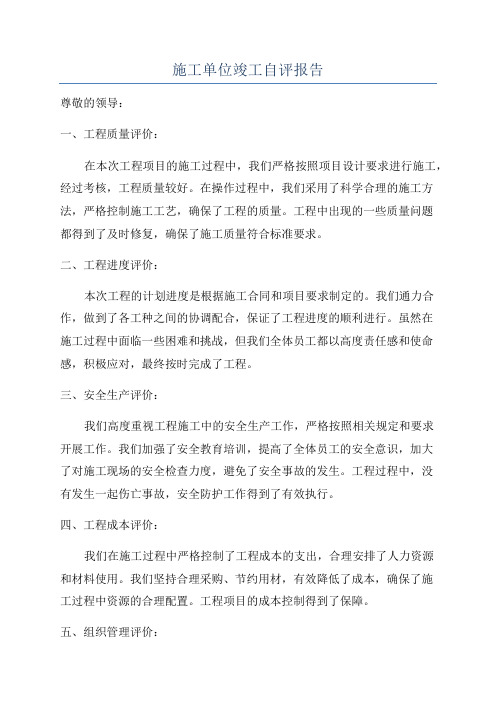 施工单位竣工自评报告

尊敬的领导：

一、工程质量评价：

在本次工程项目的施工过程中，我们严格按照项目设计要求进行施工，经过考核，工程质量较好。在操作过程中，我们采用了科学合理的施工方法，严格控制施工工艺，确保了工程的质量。工程中出现的一些质量问题都得到了及时修复，确保了施工质量符合标准要求。

二、工程进度评价：

本次工程的计划进度是根据施工合同和项目要求制定的。我们通力合作，做到了各工种之间的协调配合，保证了工程进度的顺利进行。虽然在施工过程中面临一些困难和挑战，但我们全体员工都以高度责任感和使命感，积极应对，最终按时完成了工程。

三、安全生产评价：

我们高度重视工程施工中的安全生产工作，严格按照相关规定和要求开展工作。我们加强了安全教育培训，提高了全体员工的安全意识，加大了对施工现场的安全检查力度，避免了安全事故的发生。工程过程中，没有发生一起伤亡事故，安全防护工作得到了有效执行。

四、工程成本评价：

我们在施工过程中严格控制了工程成本的支出，合理安排了人力资源和材料使用。我们坚持合理采购、节约用材，有效降低了成本，确保了施工过程中资源的合理配置。工程项目的成本控制得到了保障。

五、组织管理评价：